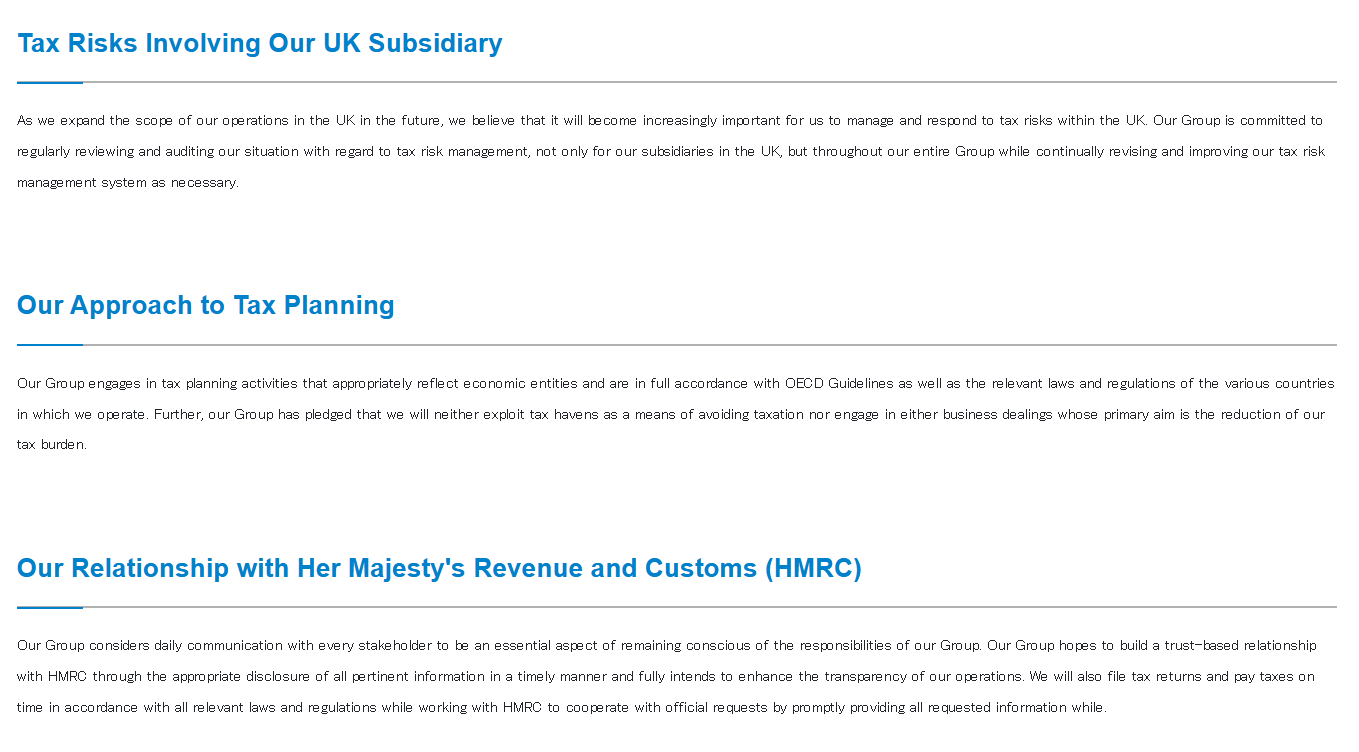 Tax Risks Involving Our UK Subsidiary

As we expand the scope of our operations in the UK in the future, we believe that it will become increasingly important for us to manage and respond to tax risks within the UK. Our Group is committed to regularly reviewing and auditing our situation with regard to tax risk management, not only for our subsidiaries in the UK, but throughout our entire Group while continually revising and improving our tax risk management system as necessary.

Our Approach to Tax Planning

Our Group engages in tax planning activities that appropriately reflect economic entities and are in full accordance with OECD Guidelines as well as the relevant laws and regulations of the various countries in which we operate. Further, our Group has pledged that we will neither exploit tax havens as a means of avoiding taxation nor engage in either business dealings whose primary aim is the reduction of our tax burden.

Our Relationship with Her Majesty's Revenue and Customs (HMRC)

Our Group considers daily communication with every stakeholder to be an essential aspect of remaining conscious of the responsibilities of our Group. Our Group hopes to build a trust-based relationship with HMRC through the appropriate disclosure of all pertinent information in a timely manner and fully intends to enhance the transparency of our operations. We will also file tax returns and pay taxes on time in accordance with all relevant laws and regulations while working with HMRC to cooperate with official requests by promptly providing all requested information while.